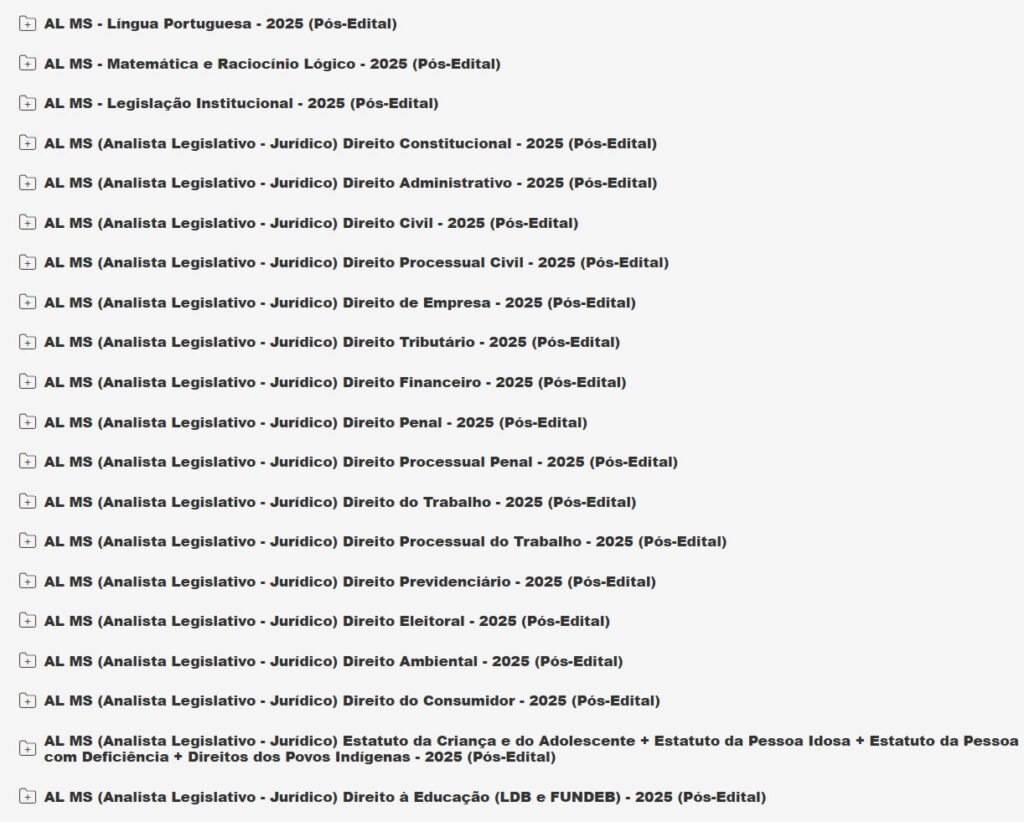 AL MS - Língua Portuguesa - 2025 (Pós-Edital)

AL MS - Matemática e Raciocínio Lógico - 2025 (Pós-Edital)

AL MS - Legislação Institucional - 2025 (Pós-Edital)

AL MS (Analista Legislativo - Jurídico) Direito Constitucional - 2025 (Pós-Edital)

AL MS (Analista Legislativo - Jurídico) Direito Administrativo - 2025 (Pós-Edital)

AL MS (Analista Legislativo - Jurídico) Direito Civil - 2025 (Pós-Edital)

AL MS (Analista Legislativo - Jurídico) Direito Processual Civil - 2025 (Pós-Edital)

AL MS (Analista Legislativo - Jurídico) Direito de Empresa - 2025 (Pós-Edital)

AL MS (Analista Legislativo - Jurídico) Direito Tributário - 2025 (Pós-Edital)

AL MS (Analista Legislativo - Jurídico) Direito Financeiro - 2025 (Pós-Edital)

AL MS (Analista Legislativo - Jurídico) Direito Penal - 2025 (Pós-Edital)

AL MS (Analista Legislativo - Jurídico) Direito Processual Penal - 2025 (Pós-Edital)

AL MS (Analista Legislativo - Jurídico) Direito do Trabalho - 2025 (Pós-Edital)

AL MS (Analista Legislativo - Jurídico) Direito Processual do Trabalho - 2025 (Pós-Edital)

AL MS (Analista Legislativo - Jurídico) Direito Previdenciário - 2025 (Pós-Edital)

AL MS (Analista Legislativo - Jurídico) Direito Eleitoral - 2025 (Pós-Edital)

AL MS (Analista Legislativo - Jurídico) Direito Ambiental - 2025 (Pós-Edital)

AL MS (Analista Legislativo - Jurídico) Direito do Consumidor - 2025 (Pós-Edital)

AL MS (Analista Legislativo - Jurídico) Estatuto da Criança e do Adolescente + Estatuto da Pessoa Idosa + Estatuto da Pessoa com Deficiência + Direitos dos Povos Indígenas - 2025 (Pós-Edital)

AL MS (Analista Legislativo - Jurídico) Direito à Educação (LDB e FUNDEB) - 2025 (Pós-Edital)